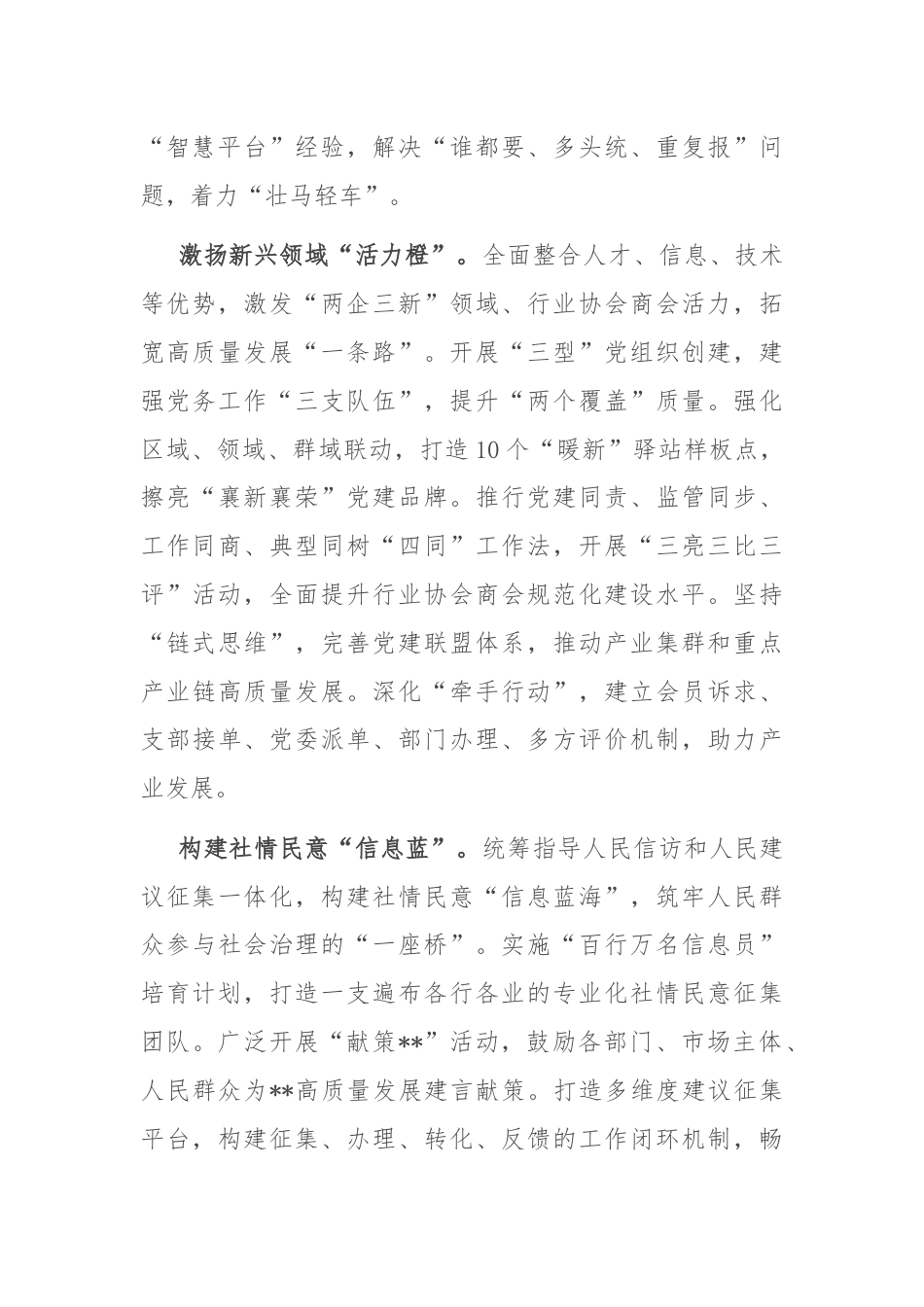 “智慧平台”经验，解决“谁都要、多头统、重复报”问题，着力“壮马轻车”。

激扬新兴领域“活力橙”。全面整合人才、信息、技术等优势，激发“两企三新”领域、行业协会商会活力，拓宽高质量发展“一条路”。开展“三型”党组织创建，建强党务工作“三支队伍”，提升“两个覆盖”质量。强化区域、领域、群域联动，打造10个“暖新”驿站样板点，擦亮“襄新襄荣”党建品牌。推行党建同责、监管同步、工作同商、典型同树“四同”工作法，开展“三亮三比三评”活动，全面提升行业协会商会规范化建设水平。坚持“链式思维”，完善党建联盟体系，推动产业集群和重点产业链高质量发展。深化“牵手行动”，建立会员诉求、支部接单、党委派单、部门办理、多方评价机制，助力产业发展。

构建社情民意“信息蓝”。统筹指导人民信访和人民建议征集一体化，构建社情民意“信息蓝海”，筑牢人民群众参与社会治理的“一座桥”。实施“百行万名信息员”培育计划，打造一支遍布各行各业的专业化社情民意征集团队。广泛开展“献策**”活动，鼓励各部门、市场主体、人民群众为**高质量发展建言献策。打造多维度建议征集平台，构建征集、办理、转化、反馈的工作闭环机制，畅